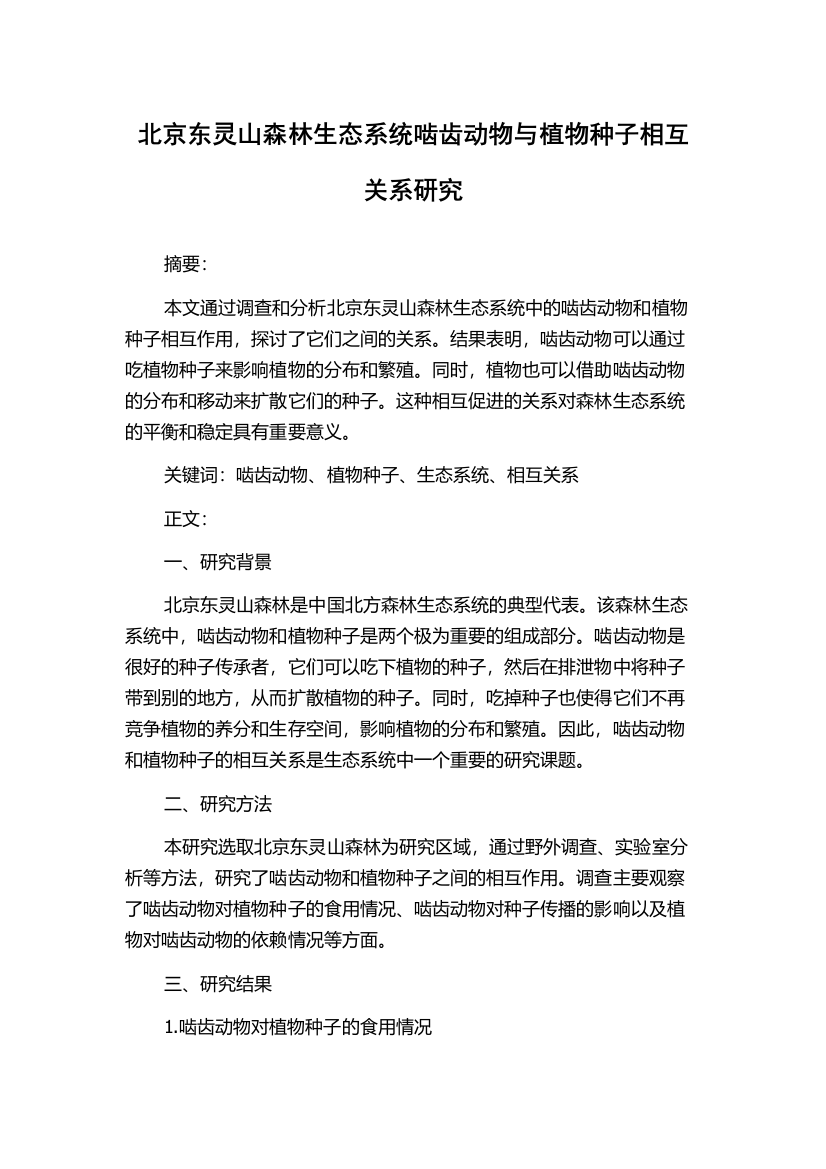 北京东灵山森林生态系统啮齿动物与植物种子相互关系研究

摘要:

本文通过调查和分析北京东灵山森林生态系统中的啮齿动物和植物种子相互作用，探讨了它们之间的关系。结果表明，啮齿动物可以通过吃植物种子来影响植物的分布和繁殖。同时，植物也可以借助啮齿动物的分布和移动来扩散它们的种子。这种相互促进的关系对森林生态系统的平衡和稳定具有重要意义。

关键词：啮齿动物、植物种子、生态系统、相互关系

正文:

一、研究背景

北京东灵山森林是中国北方森林生态系统的典型代表。该森林生态系统中，啮齿动物和植物种子是两个极为重要的组成部分。啮齿动物是很好的种子传承者，它们可以吃下植物的种子，然后在排泄物中将种子带到别的地方，从而扩散植物的种子。同时，吃掉种子也使得它们不再竞争植物的养分和生存空间，影响植物的分布和繁殖。因此，啮齿动物和植物种子的相互关系是生态系统中一个重要的研究课题。

二、研究方法

本研究选取北京东灵山森林为研究区域，通过野外调查、实验室分析等方法，研究了啮齿动物和植物种子之间的相互作用。调查主要观察了啮齿动物对植物种子的食用情况、啮齿动物对种子传播的影响以及植物对啮齿动物的依赖情况等方面。

三、研究结果

1.啮齿动物对植物种子的食用情况